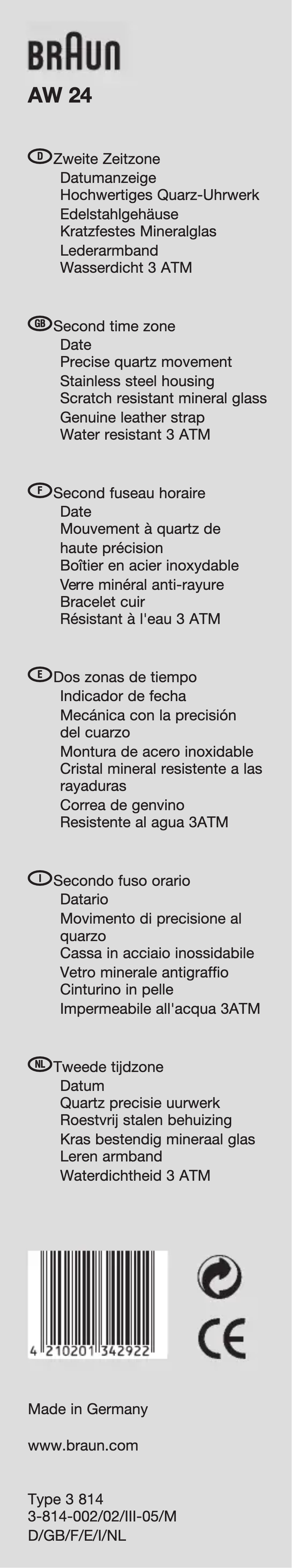 BRAUN
AW 24

D Zweite Zeitzone
Datumanzeige
Hochwertiges Quarz-Uhrwerk
Edelstahlgehäuse
Kratzfestes Mineralglas
Lederarmband
Wasserdicht 3 ATM

GB Second time zone
Date
Precise quartz movement
Stainless steel housing
Scratch resistant mineral glass
Genuine leather strap
Water resistant 3 ATM

F Second fuseau horaire
Date
Mouvement à quartz de haute précision
Boîtier en acier inoxydable
Verre minéral anti-rayure
Bracelet cuir
Résistant à l'eau 3 ATM

E Dos zonas de tiempo
Indicador de fecha
Mecánica con la precisión del cuarzo
Montura de acero inoxidable
Cristal mineral resistente a las rayaduras
Correa de genvino
Resistente al agua 3ATM

I Secondo fuso orario
Datario
Movimento di precisione al quarzo
Cassa in acciaio inossidabile
Vetro minerale antigraffio
Cinturino in pelle
Impermeabile all'acqua 3ATM

NL Tweede tijdzone
Datum
Quartz precisie uurwerk
Roestvrij stalen behuizing
Kras bestendig mineraal glas
Leren armband
Waterdichtheid 3 ATM

4 210201 342922

CE

Made in Germany

www.braun.com

Type 3 814
3-814-002/02/III-05/M
D/GB/F/E/I/NL